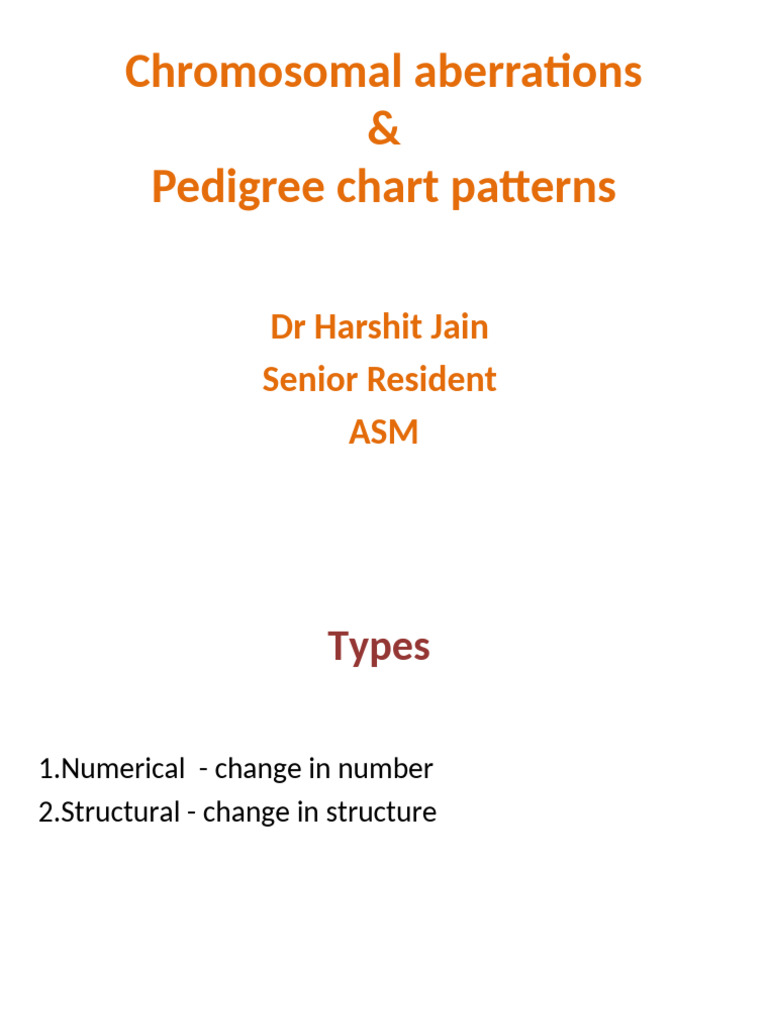 Chromosomal aberrations
&
Pedigree chart patterns

Dr Harshit Jain
Senior Resident
ASM

Types

1.Numerical - change in number
2.Structural - change in structure